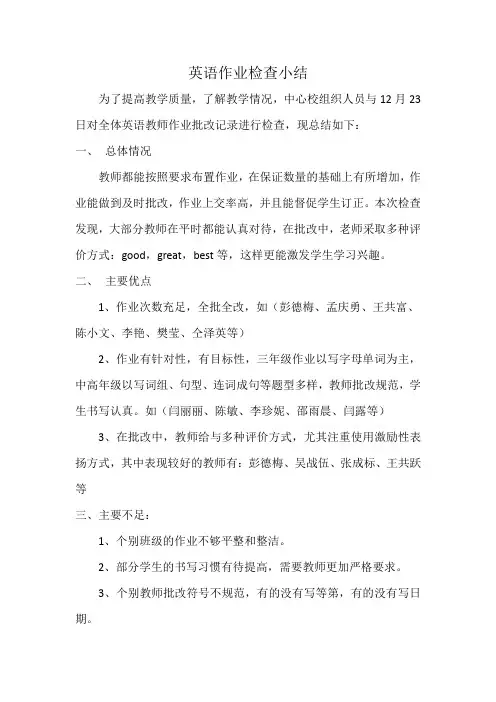 英语作业检查小结

为了提高教学质量，了解教学情况，中心校组织人员与12月23日对全体英语教师作业批改记录进行检查，现总结如下：

一、 总体情况

教师都能按照要求布置作业，在保证数量的基础上有所增加，作业能做到及时批改，作业上交率高，并且能督促学生订正。本次检查发现，大部分教师在平时都能认真对待，在批改中，老师采取多种评价方式：good，great，best等，这样更能激发学生学习兴趣。

二、 主要优点

1、作业次数充足，全批全改，如（彭德梅、孟庆勇、王共富、陈小文、李艳、樊莹、仝泽英等）

2、作业有针对性，有目标性，三年级作业以写字母单词为主，中高年级以写词组、句型、连词成句等题型多样，教师批改规范，学生书写认真。如（闫丽丽、陈敏、李珍妮、邵雨晨、闫露等）

3、在批改中，教师给与多种评价方式，尤其注重使用激励性表扬方式，其中表现较好的教师有：彭德梅、吴战伍、张成标、王共跃等

三、主要不足：

1、个别班级的作业不够平整和整洁。

2、部分学生的书写习惯有待提高，需要教师更加严格要求。

3、个别教师批改符号不规范，有的没有写等第，有的没有写日期。